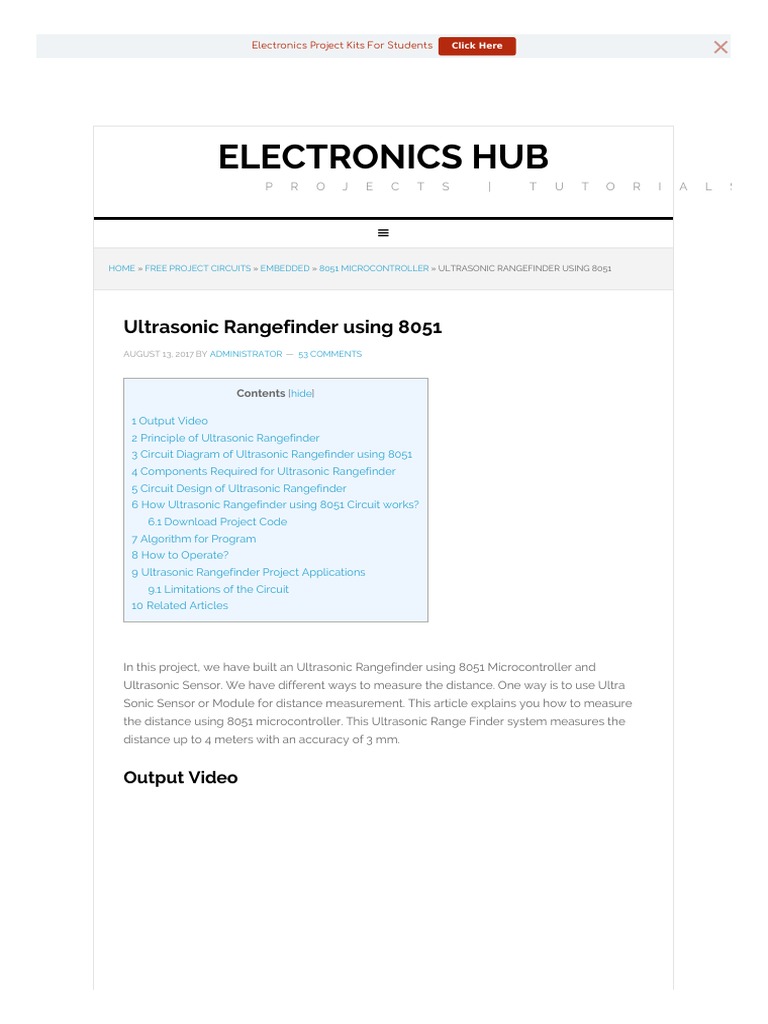 Electronics Project Kits For Students Click Here

ELECTRONICS HUB

PROJECTS | TUTORIALS

HOME » FREE PROJECT CIRCUITS » EMBEDDED » 8051 MICROCONTROLLER » ULTRASONIC RANGEFINDER USING 8051

Ultrasonic Rangefinder using 8051

AUGUST 13, 2017 BY ADMINISTRATOR — 53 COMMENTS

Contents [hide]

1 Output Video
2 Principle of Ultrasonic Rangefinder
3 Circuit Diagram of Ultrasonic Rangefinder using 8051
4 Components Required for Ultrasonic Rangefinder
5 Circuit Design of Ultrasonic Rangefinder
6 How Ultrasonic Rangefinder using 8051 Circuit works?
6.1 Download Project Code
7 Algorithm for Program
8 How to Operate?
9 Ultrasonic Rangefinder Project Applications
9.1 Limitations of the Circuit
10 Related Articles

In this project, we have built an Ultrasonic Rangefinder using 8051 Microcontroller and Ultrasonic Sensor. We have different ways to measure the distance. One way is to use Ultra Sonic Sensor or Module for distance measurement. This article explains you how to measure the distance using 8051 microcontroller. This Ultrasonic Range Finder system measures the distance up to 4 meters with an accuracy of 3 mm.

Output Video